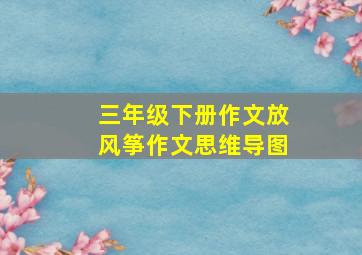 三年级下册作文放风筝作文思维导图